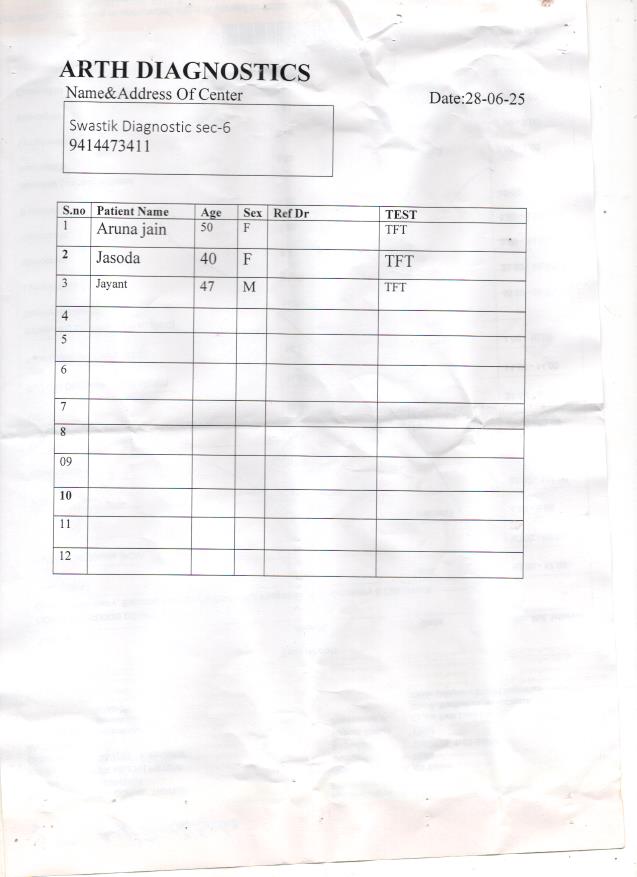 ARTH DIAGNOSTICS

Name&Address Of Center

Date:28-06-25

Swastik Diagnostic sec-6
9414473411

| S.no | Patient Name | Age | Sex | Ref Dr | TEST |
|---|---|---|---|---|---|
| 1 | Aruna jain | 50 | F |  | TFT |
| 2 | Jasoda | 40 | F |  | TFT |
| 3 | Jayant | 47 | M |  | TFT |
| 4 |  |  |  |  |  |
| 5 |  |  |  |  |  |
| 6 |  |  |  |  |  |
| 7 |  |  |  |  |  |
| 8 |  |  |  |  |  |
| 09 |  |  |  |  |  |
| 10 |  |  |  |  |  |
| 11 |  |  |  |  |  |
| 12 |  |  |  |  |  |